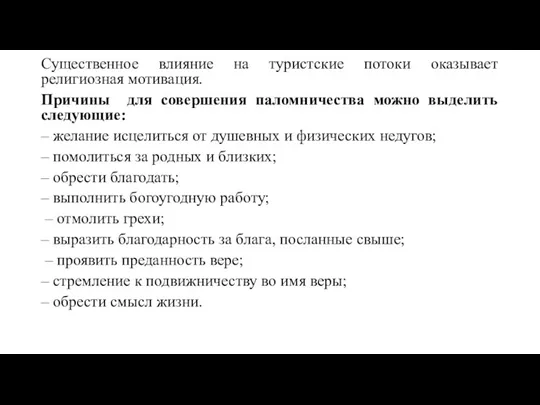 Существенное влияние на туристские потоки оказывает религиозная мотивация.

Причины для совершения паломничества можно выделить следующие:
– желание исцелиться от душевных и физических недугов;
– помолиться за родных и близких;
– обрести благодать;
– выполнить богоугодную работу;
– отмолить грехи;
– выразить благодарность за блага, посланные свыше;
– проявить преданность вере;
– стремление к подвижничеству во имя веры;
– обрести смысл жизни.